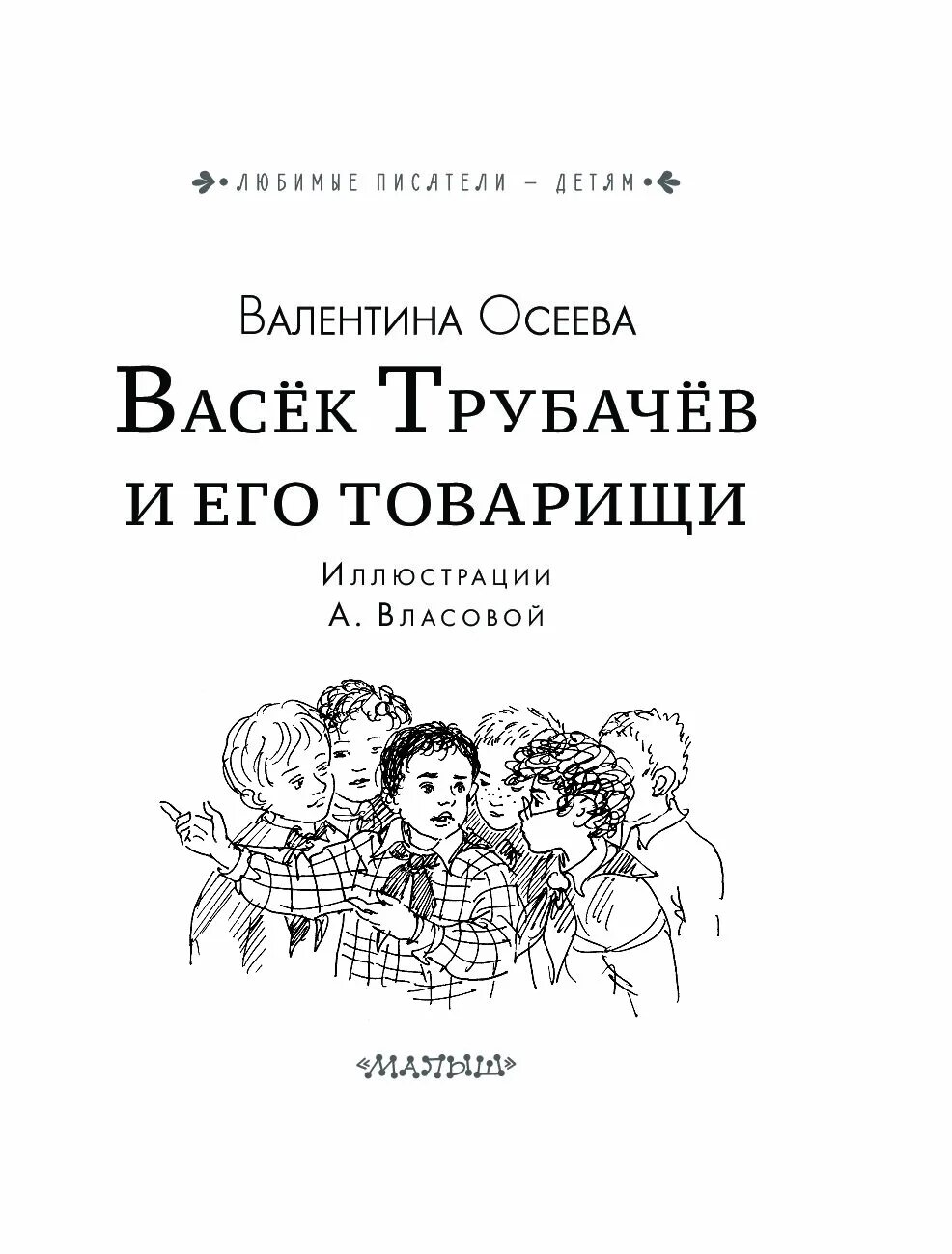 ЛЮБИМЫЕ ПИСАТЕЛИ — ДЕТЯМ

Валентина Осеева

Васёк Трубачёв и его товарищи

Иллюстрации
А. Власовой

«МАЛЫШ»